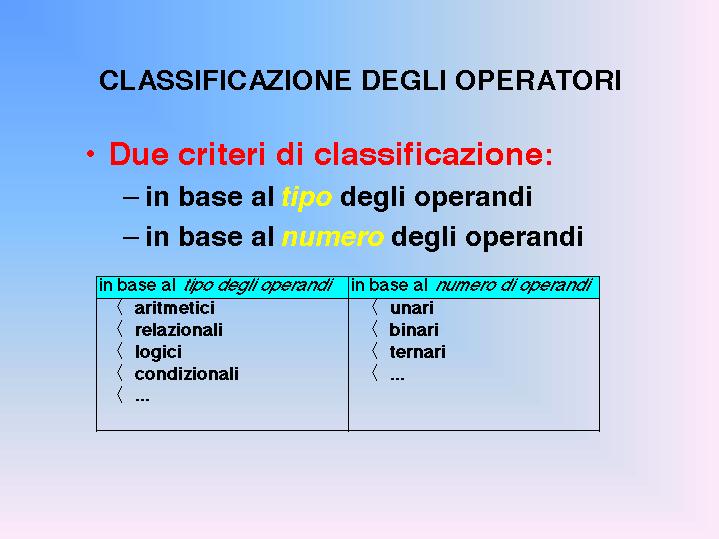 CLASSIFICAZIONE DEGLI OPERATORI

• Due criteri di classificazione:
– in base al tipo degli operandi
– in base al numero degli operandi

| in base al tipo degli operandi | in base al numero di operandi |
|---|---|
| 〈 aritmetici<br>〈 relazionali<br>〈 logici<br>〈 condizionali<br>〈 ... | 〈 unari<br>〈 binari<br>〈 ternari<br>〈 ... |